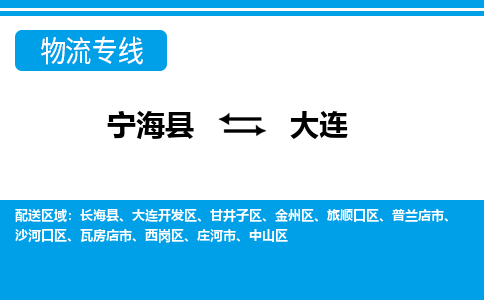 物流专线

宁海县 大连

配送区域：长海县、大连开发区、甘井子区、金州区、旅顺口区、普兰店市、沙河口区、瓦房店市、西岗区、庄河市、中山区